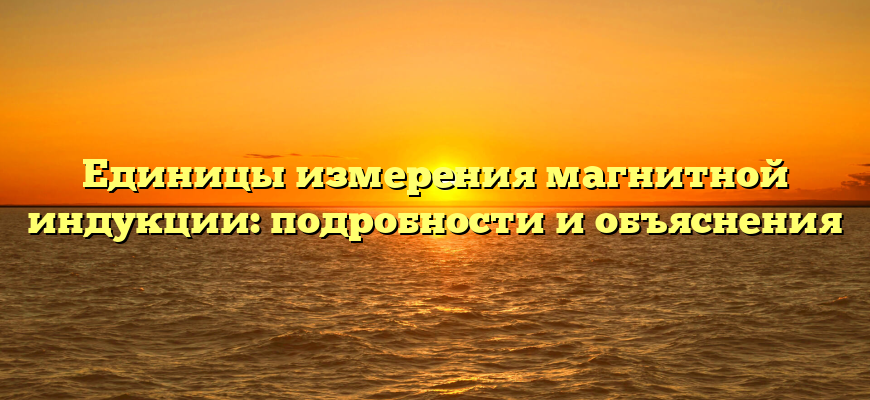 Единицы измерения магнитной индукции: подробности и объяснения